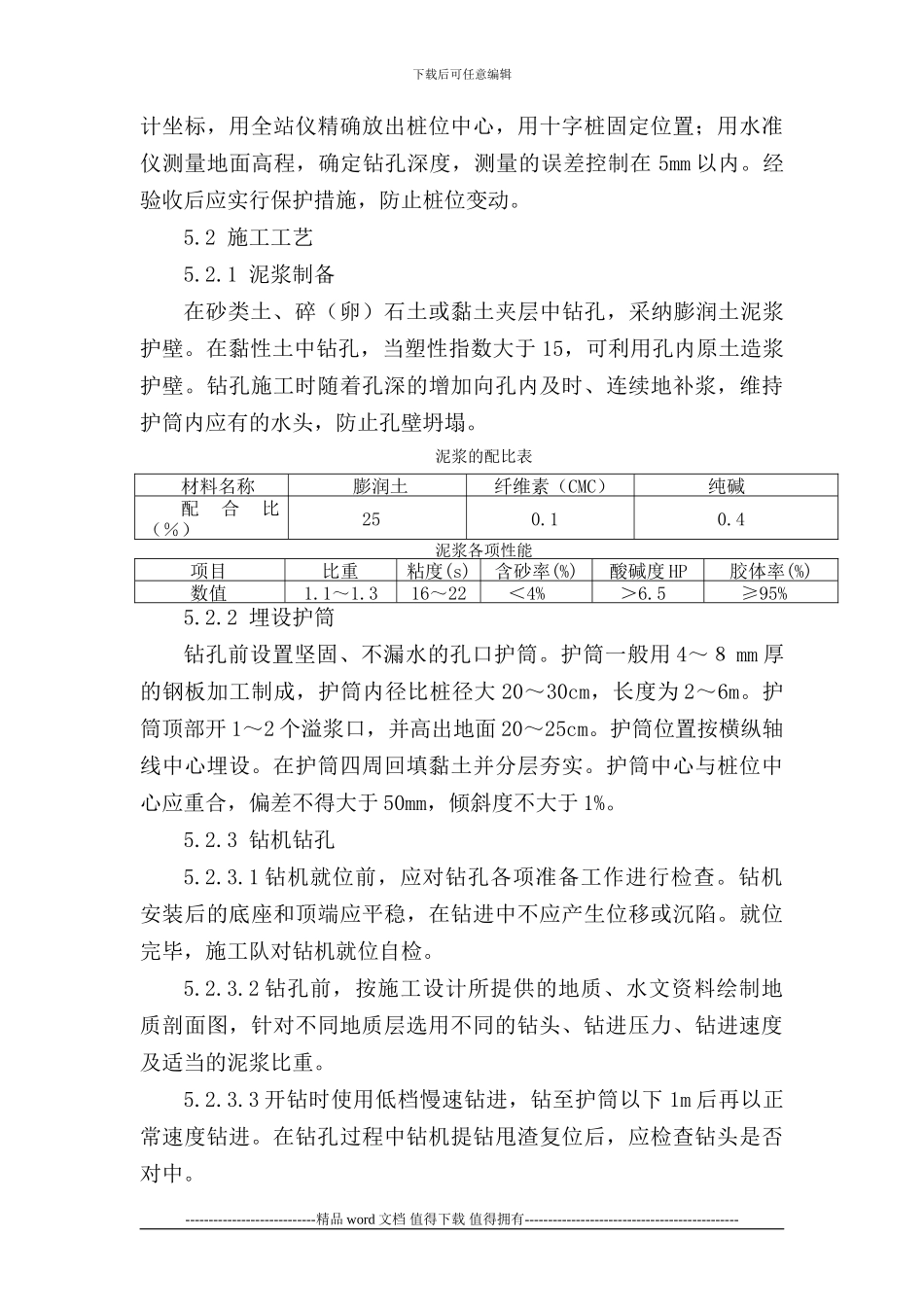 下载后可任意编辑

计坐标，用全站仪精确放出桩位中心，用十字桩固定位置；用水准仪测量地面高程，确定钻孔深度，测量的误差控制在 5mm 以内。经验收后应实行保护措施，防止桩位变动。

5.2 施工工艺

5.2.1 泥浆制备

在砂类土、碎（卵）石土或黏土夹层中钻孔，采纳膨润土泥浆护壁。在黏性土中钻孔，当塑性指数大于 15，可利用孔内原土造浆护壁。钻孔施工时随着孔深的增加向孔内及时、连续地补浆，维持护筒内应有的水头，防止孔壁坍塌。

泥浆的配比表

| 材料名称 | 膨润土 | 纤维素（CMC） | 纯碱 |
|---|---|---|---|
| 配 合 比（%） | 25 | 0.1 | 0.4 |

泥浆各项性能

| 项目 | 比重 | 粘度(s) | 含砂率(%) | 酸碱度 HP | 胶体率(%) |
|---|---|---|---|---|---|
| 数值 | 1.1～1.3 | 16～22 | ＜4% | ＞6.5 | ≥95% |

5.2.2 埋设护筒

钻孔前设置坚固、不漏水的孔口护筒。护筒一般用 4～ 8 mm 厚的钢板加工制成，护筒内径比桩径大 20～30cm，长度为 2～6m。护筒顶部开 1～2 个溢浆口，并高出地面 20～25cm。护筒位置按横纵轴线中心埋设。在护筒四周回填黏土并分层夯实。护筒中心与桩位中心应重合，偏差不得大于 50mm，倾斜度不大于 1%。

5.2.3 钻机钻孔

5.2.3.1 钻机就位前，应对钻孔各项准备工作进行检查。钻机安装后的底座和顶端应平稳，在钻进中不应产生位移或沉陷。就位完毕，施工队对钻机就位自检。

5.2.3.2 钻孔前，按施工设计所提供的地质、水文资料绘制地质剖面图，针对不同地质层选用不同的钻头、钻进压力、钻进速度及适当的泥浆比重。

5.2.3.3 开钻时使用低档慢速钻进，钻至护筒以下 1m 后再以正常速度钻进。在钻孔过程中钻机提钻甩渣复位后，应检查钻头是否对中。

----------------------------精品 word 文档 值得下载 值得拥有----------------------------------------------